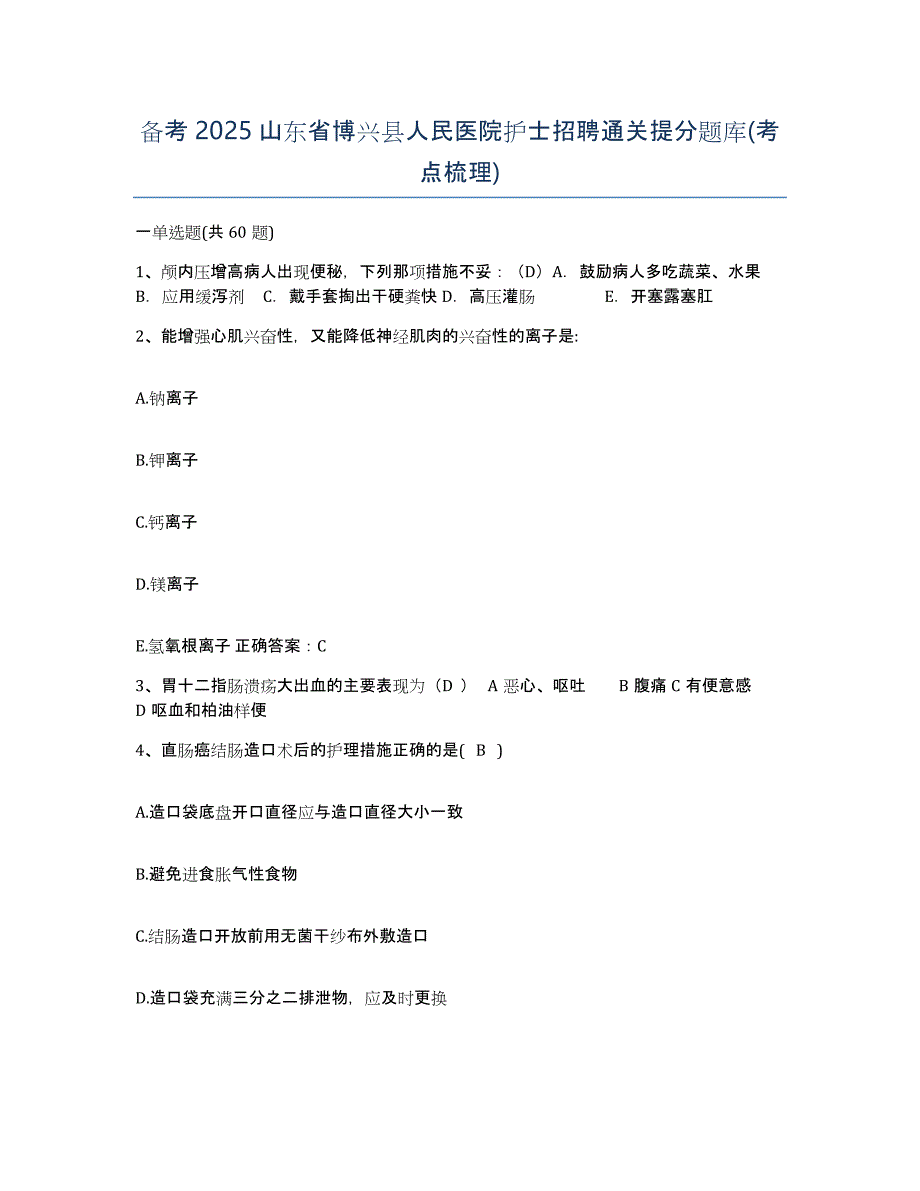 备考 2025 山东省博兴县人民医院护士招聘通关提分题库(考点梳理)

一单选题(共 60 题)

1、颅内压增高病人出现便秘，下列那项措施不妥：（D）A. 鼓励病人多吃蔬菜、水果 B. 应用缓泻剂 C. 戴手套掏出干硬粪快 D. 高压灌肠 E. 开塞露塞肛

2、能增强心肌兴奋性，又能降低神经肌肉的兴奋性的离子是:

A.钠离子

B.钾离子

C.钙离子

D.镁离子

E.氢氧根离子 正确答案：C

3、胃十二指肠溃疡大出血的主要表现为（D ） A 恶心、呕吐 B 腹痛 C 有便意感 D 呕血和柏油样便

4、直肠癌结肠造口术后的护理措施正确的是( B )

A.造口袋底盘开口直径应与造口直径大小一致

B.避免进食胀气性食物

C.结肠造口开放前用无菌干纱布外敷造口

D.造口袋充满三分之二排泄物，应及时更换